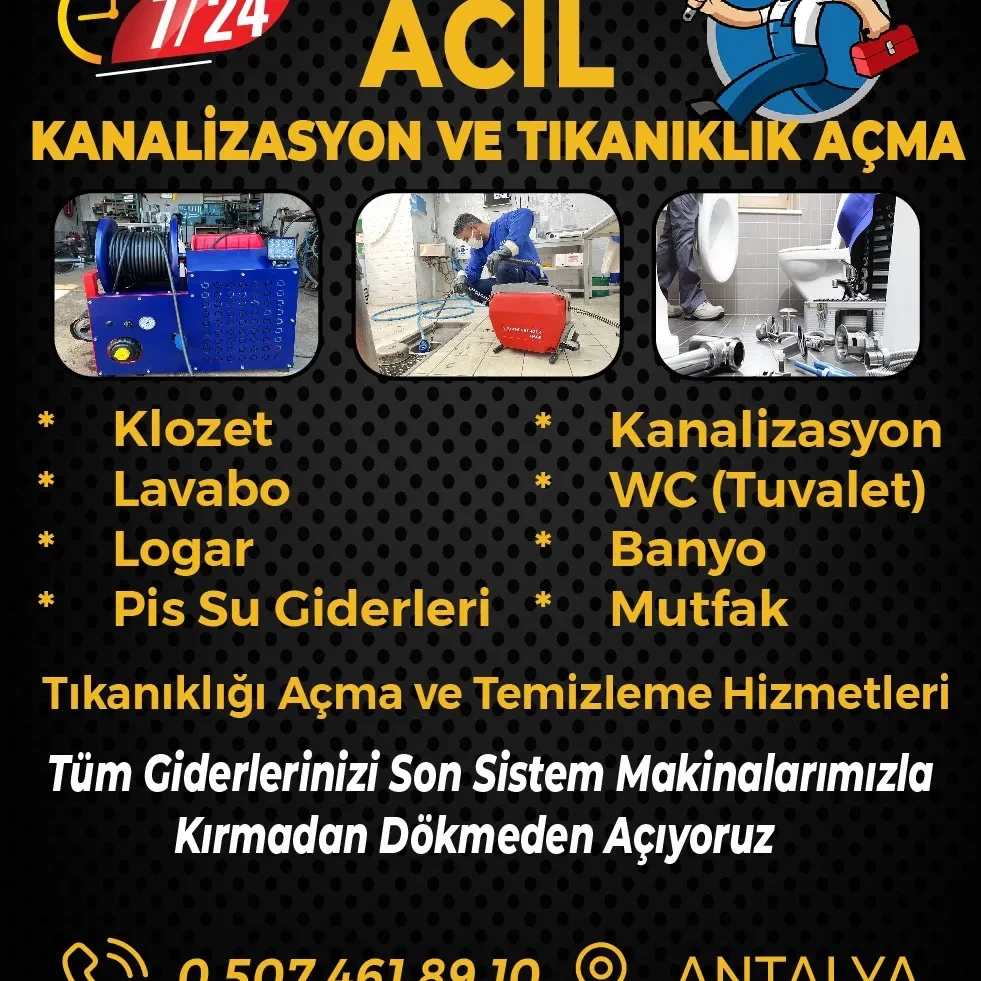 7/24

ACİL

KANALİZASYON VE TIKANIKLIK AÇMA

* Klozet
* Lavabo
* Logar
* Pis Su Giderleri

* Kanalizasyon
* WC (Tuvalet)
* Banyo
* Mutfak

Tıkanıklığı Açma ve Temizleme Hizmetleri

Tüm Giderlerinizi Son Sistem Makinalarımızla Kırmadan Dökmeden Açıyoruz

0 507 461 89 10 ANTALYA